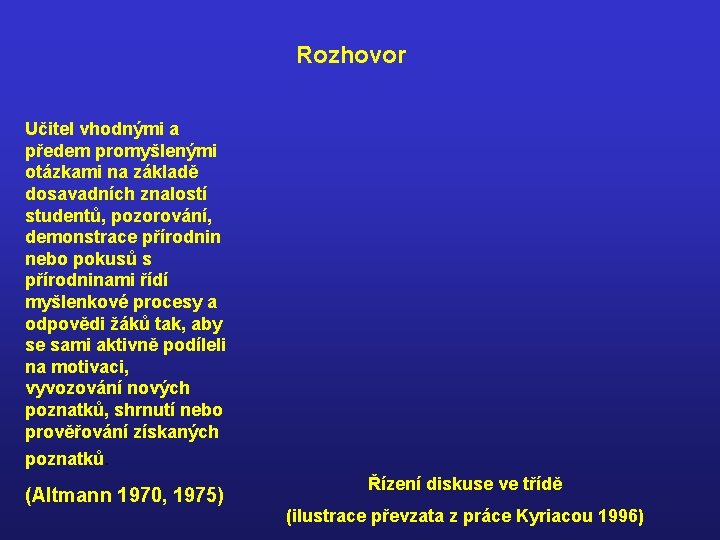 Rozhovor

Učitel vhodnými a předem promyšlenými otázkami na základě dosavadních znalostí studentů, pozorování, demonstrace přírodnin nebo pokusů s přírodninami řídí myšlenkové procesy a odpovědi žáků tak, aby se sami aktivně podíleli na motivaci, vyvozování nových poznatků, shrnutí nebo prověřování získaných poznatků

(Altmann 1970, 1975)

Řízení diskuse ve třídě

(ilustrace převzata z práce Kyriacou 1996)